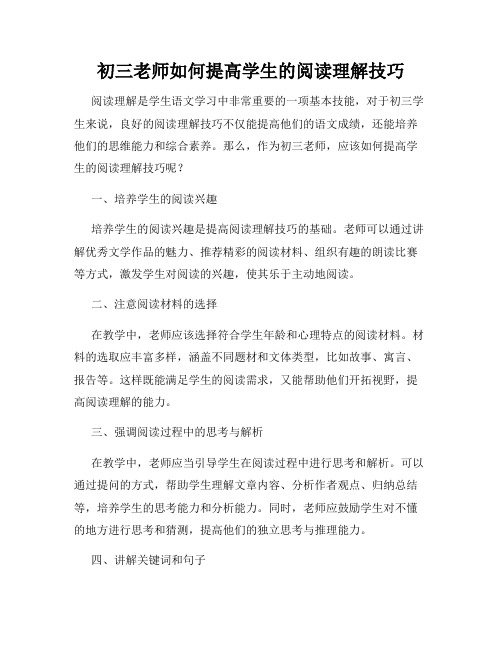 初三老师如何提高学生的阅读理解技巧

阅读理解是学生语文学习中非常重要的一项基本技能，对于初三学生来说，良好的阅读理解技巧不仅能提高他们的语文成绩，还能培养他们的思维能力和综合素养。那么，作为初三老师，应该如何提高学生的阅读理解技巧呢？

一、培养学生的阅读兴趣

培养学生的阅读兴趣是提高阅读理解技巧的基础。老师可以通过讲解优秀文学作品的魅力、推荐精彩的阅读材料、组织有趣的朗读比赛等方式，激发学生对阅读的兴趣，使其乐于主动地阅读。

二、注意阅读材料的选择

在教学中，老师应该选择符合学生年龄和心理特点的阅读材料。材料的选取应丰富多样，涵盖不同题材和文体类型，比如故事、寓言、报告等。这样既能满足学生的阅读需求，又能帮助他们开拓视野，提高阅读理解的能力。

三、强调阅读过程中的思考与解析

在教学中，老师应当引导学生在阅读过程中进行思考和解析。可以通过提问的方式，帮助学生理解文章内容、分析作者观点、归纳总结等，培养学生的思考能力和分析能力。同时，老师应鼓励学生对不懂的地方进行思考和猜测，提高他们的独立思考与推理能力。

四、讲解关键词和句子